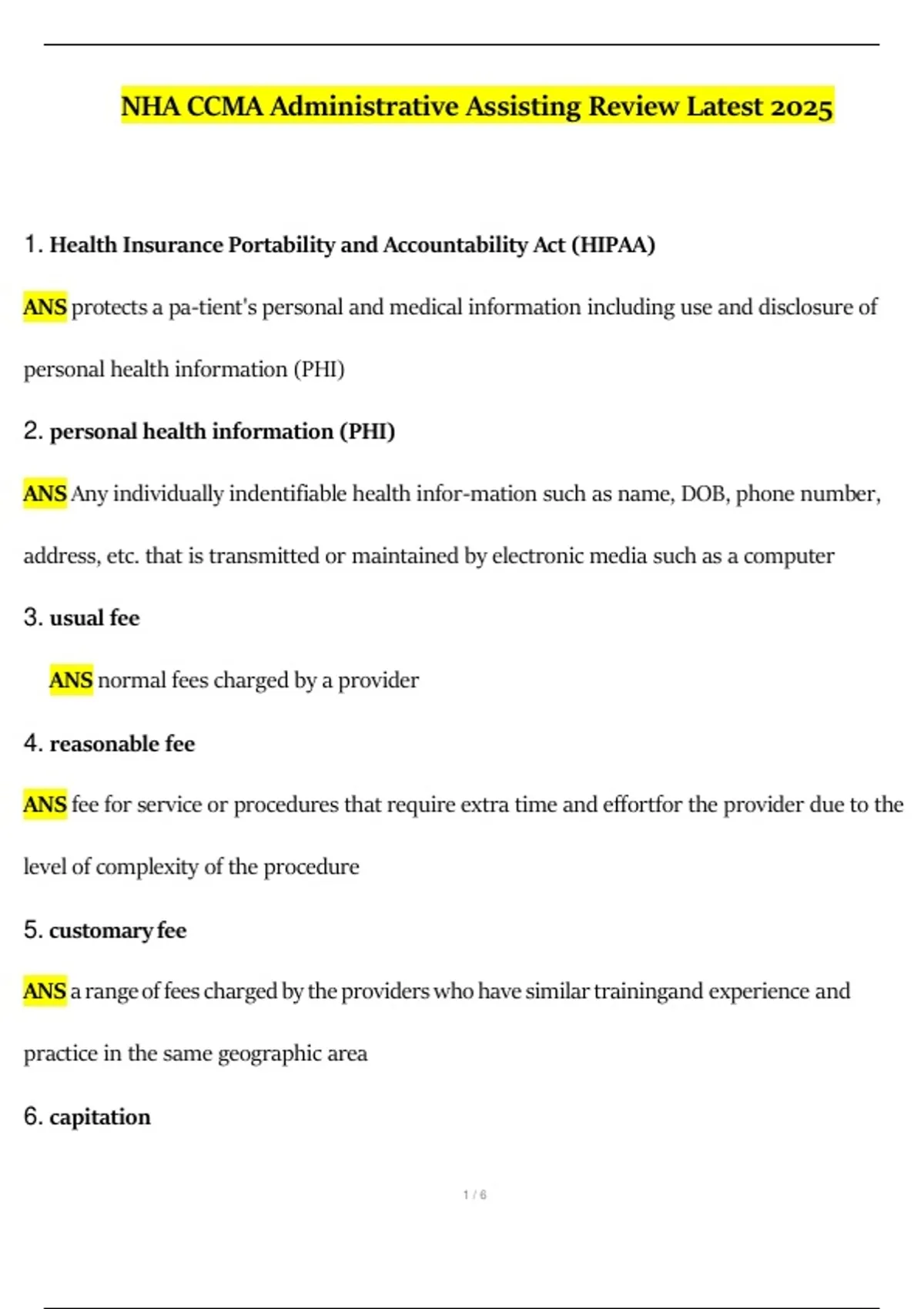 NHA CCMA Administrative Assisting Review Latest 2025

1. Health Insurance Portability and Accountability Act (HIPAA)

ANS protects a pa-tient's personal and medical information including use and disclosure of personal health information (PHI)

2. personal health information (PHI)

ANS Any individually indentifiable health infor-mation such as name, DOB, phone number, address, etc. that is transmitted or maintained by electronic media such as a computer

3. usual fee

ANS normal fees charged by a provider

4. reasonable fee

ANS fee for service or procedures that require extra time and effortfor the provider due to the level of complexity of the procedure

5. customary fee

ANS a range of fees charged by the providers who have similar trainingand experience and practice in the same geographic area

6. capitation

1 / 6